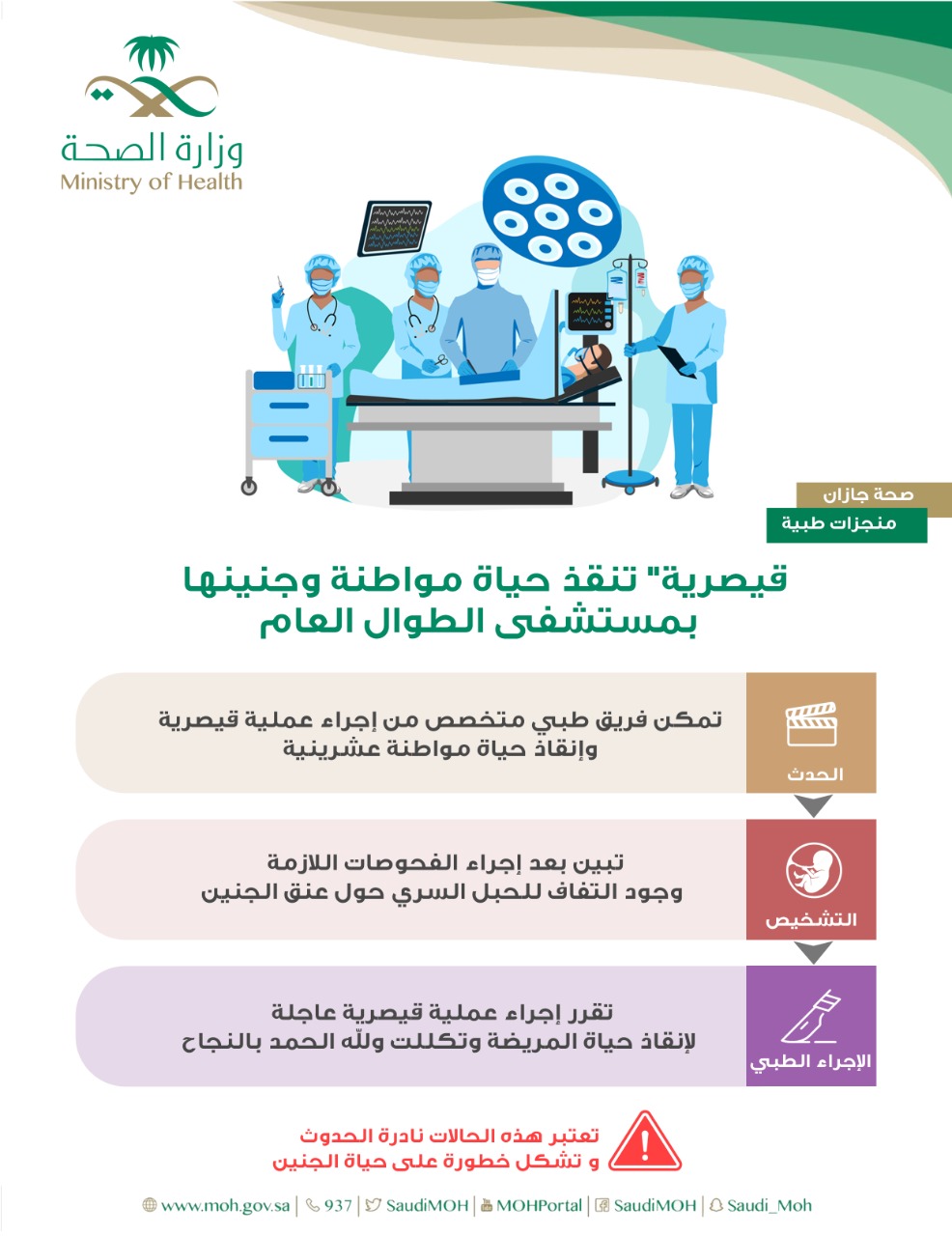 وزارة الصحة
Ministry of Health

صحة جازان
منجزات طبية

قيصرية" تنقذ حياة مواطنة وجنينها
بمستشفى الطوال العام

الحدث
تمكن فريق طبي متخصص من إجراء عملية قيصرية وإنقاذ حياة مواطنة عشرينية

التشخيص
تبين بعد إجراء الفحوصات اللازمة وجود التفاف للحبل السري حول عنق الجنين

الإجراء الطبي
تقرر إجراء عملية قيصرية عاجلة لإنقاذ حياة المريضة وتكللت ولله الحمد بالنجاح

تعتبر هذه الحالات نادرة الحدوث
و تشكل خطورة على حياة الجنين

www.moh.gov.sa | 937 | SaudiMOH | MOHPortal | SaudiMOH | Saudi_Moh